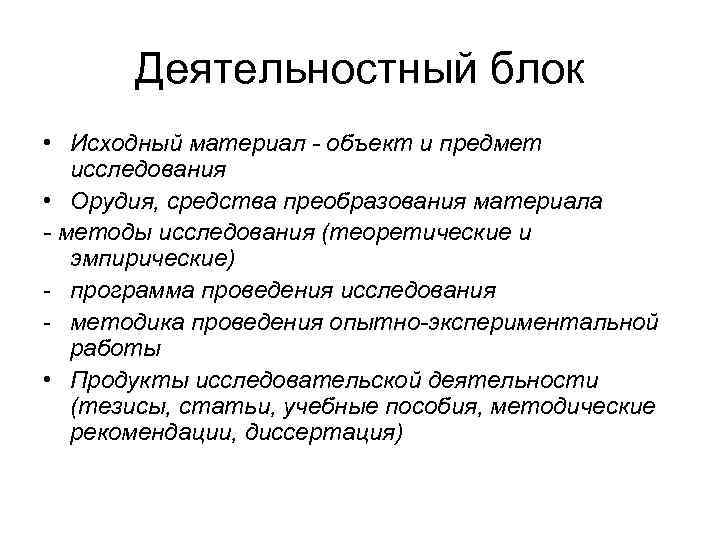 Деятельностный блок

• Исходный материал - объект и предмет исследования

• Орудия, средства преобразования материала

- методы исследования (теоретические и эмпирические)

- программа проведения исследования

- методика проведения опытно-экспериментальной работы

• Продукты исследовательской деятельности (тезисы, статьи, учебные пособия, методические рекомендации, диссертация)